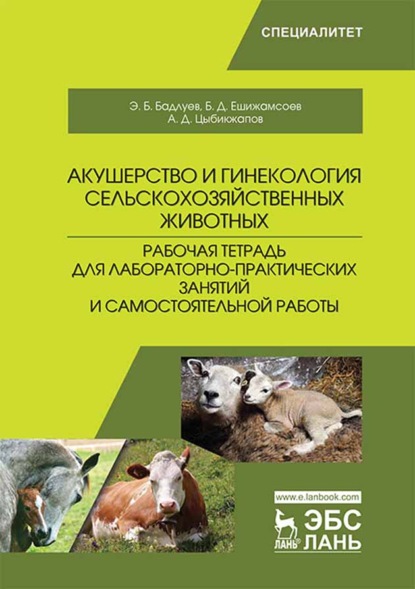 СПЕЦИАЛИТЕТ

Э. Б. Бадлуев, Б. Д. Ешижамсоев
А. Д. Цыбикжапов

АКУШЕРСТВО И ГИНЕКОЛОГИЯ СЕЛЬСКОХОЗЯЙСТВЕННЫХ ЖИВОТНЫХ

РАБОЧАЯ ТЕТРАДЬ ДЛЯ ЛАБОРАТОРНО-ПРАКТИЧЕСКИХ ЗАНЯТИЙ И САМОСТОЯТЕЛЬНОЙ РАБОТЫ

www.e.lanbook.com
ЛАНЬ
ЭБС ЛАНЬ